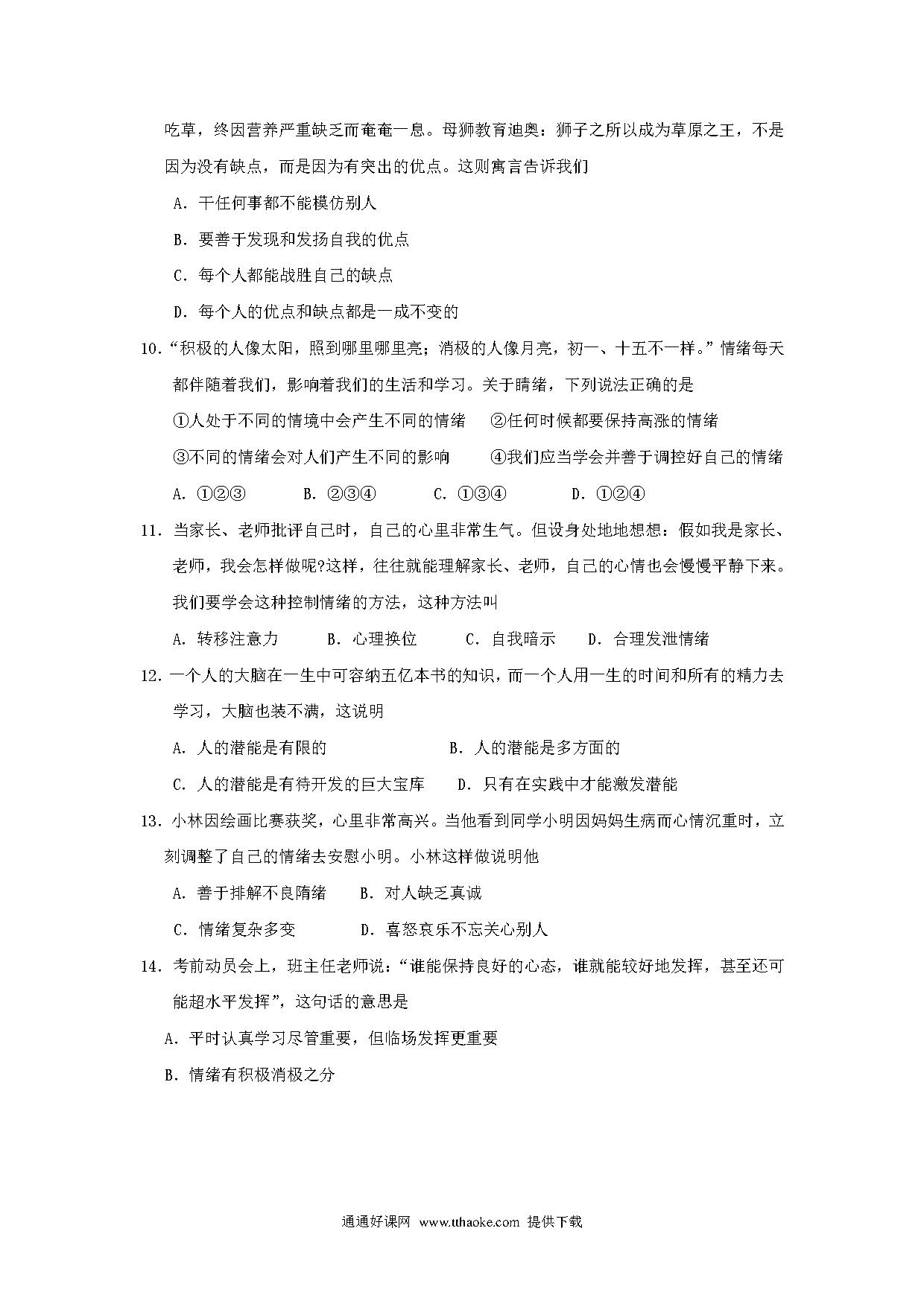 吃草，终因营养严重缺乏而奄奄一息。母狮教育迪奥：狮子之所以成为草原之王，不是因为没有缺点，而是因为有突出的优点。这则寓言告诉我们

A．干任何事都不能模仿别人

B．要善于发现和发扬自我的优点

C．每个人都能战胜自己的缺点

D．每个人的优点和缺点都是一成不变的

10.“积极的人像太阳，照到哪里哪里亮；消极的人像月亮，初一、十五不一样。”情绪每天都伴随着我们，影响着我们的生活和学习。关于睛绪，下列说法正确的是

①人处于不同的情境中会产生不同的情绪　②任何时候都要保持高涨的情绪

③不同的情绪会对人们产生不同的影响　④我们应当学会并善于调控好自己的情绪

A．①②③　B．②③④　C．①③④　D．①②④

11．当家长、老师批评自己时，自己的心里非常生气。但设身处地地想想：假如我是家长、老师，我会怎样做呢?这样，往往就能理解家长、老师，自己的心情也会慢慢平静下来。我们要学会这种控制情绪的方法，这种方法叫

A．转移注意力　B．心理换位　C．自我暗示　D．合理发泄情绪

12．一个人的大脑在一生中可容纳五亿本书的知识，而一个人用一生的时间和所有的精力去学习，大脑也装不满，这说明

A．人的潜能是有限的　B．人的潜能是多方面的

C．人的潜能是有待开发的巨大宝库　D．只有在实践中才能激发潜能

13．小林因绘画比赛获奖，心里非常高兴。当他看到同学小明因妈妈生病而心情沉重时，立刻调整了自己的情绪去安慰小明。小林这样做说明他

A．善于排解不良隋绪　B．对人缺乏真诚

C．情绪复杂多变　D．喜怒哀乐不忘关心别人

14．考前动员会上，班主任老师说：“谁能保持良好的心态，谁就能较好地发挥，甚至还可能超水平发挥”，这句话的意思是

A．平时认真学习尽管重要，但临场发挥更重要

B．情绪有积极消极之分

通通好课网 www.tthaoke.com 提供下载